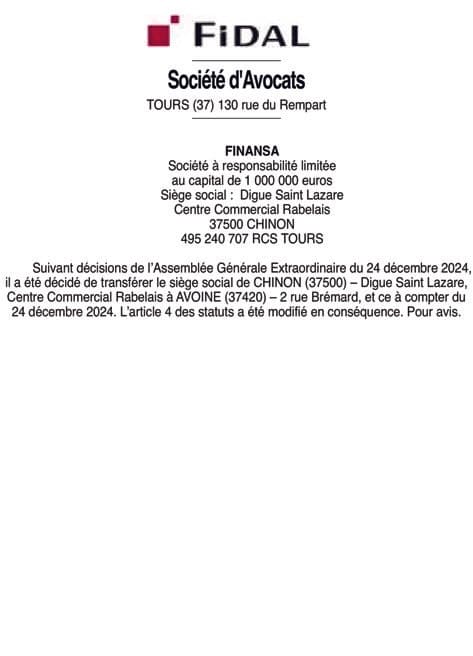 FIDAL

Société d'Avocats

TOURS (37) 130 rue du Rempart

FINANSA
Société à responsabilité limitée
au capital de 1 000 000 euros
Siège social : Digue Saint Lazare
Centre Commercial Rabelais
37500 CHINON
495 240 707 RCS TOURS

Suivant décisions de l'Assemblée Générale Extraordinaire du 24 décembre 2024, il a été décidé de transférer le siège social de CHINON (37500) – Digue Saint Lazare, Centre Commercial Rabelais à AVOINE (37420) – 2 rue Brémard, et ce à compter du 24 décembre 2024. L'article 4 des statuts a été modifié en conséquence. Pour avis.